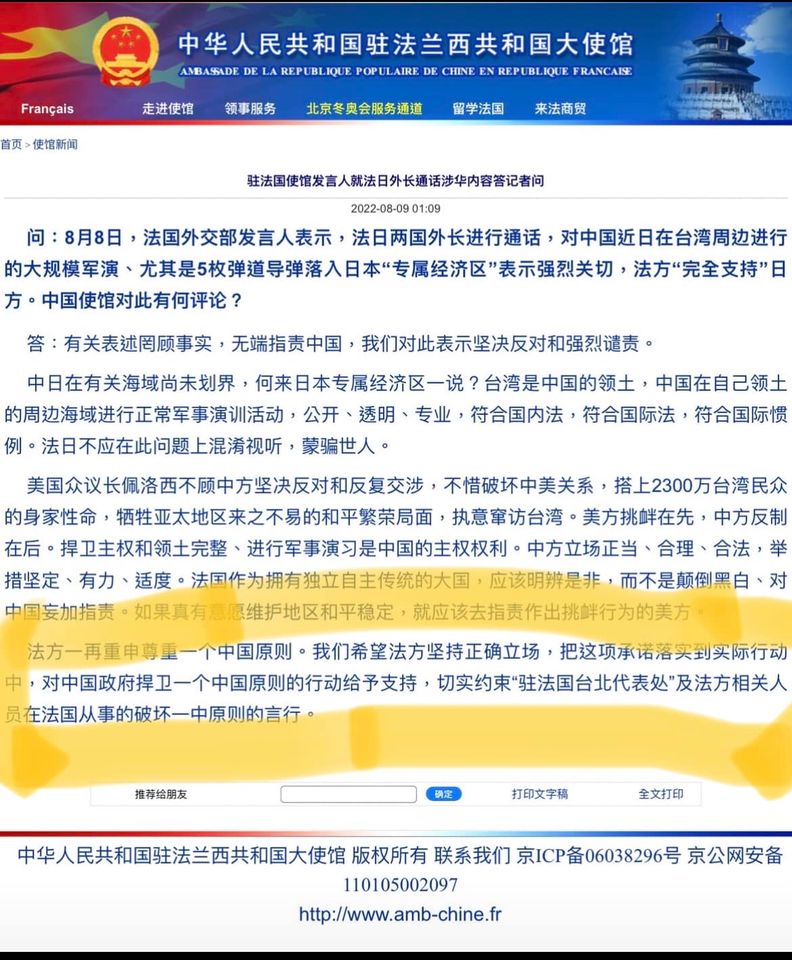 中华人民共和国驻法兰西共和国大使馆
AMBASSADE DE LA REPUBLIQUE POPULAIRE DE CHINE EN REPUBLIQUE FRANCAISE

Français 走进使馆 领事服务 北京冬奥会服务通道 留学法国 来法商贸

首页 > 使馆新闻

驻法国使馆发言人就法日外长通话涉华内容答记者问

2022-08-09 01:09

问：8月8日，法国外交部发言人表示，法日两国外长进行通话，对中国近日在台湾周边进行的大规模军演、尤其是5枚弹道导弹落入日本“专属经济区”表示强烈关切，法方“完全支持”日方。中国使馆对此有何评论？

答：有关表述罔顾事实，无端指责中国，我们对此表示坚决反对和强烈谴责。

中日在有关海域尚未划界，何来日本专属经济区一说？台湾是中国的领土，中国在自己领土的周边海域进行正常军事演训活动，公开、透明、专业，符合国内法，符合国际法，符合国际惯例。法日不应在此问题上混淆视听，蒙骗世人。

美国众议长佩洛西不顾中方坚决反对和反复交涉，不惜破坏中美关系，搭上2300万台湾民众的身家性命，牺牲亚太地区来之不易的和平繁荣局面，执意窜访台湾。美方挑衅在先，中方反制在后。捍卫主权和领土完整、进行军事演习是中国的主权权利。中方立场正当、合理、合法，举措坚定、有力、适度。法国作为拥有独立自主传统的大国，应该明辨是非，而不是颠倒黑白、对中国妄加指责。如果真有意愿维护地区和平稳定，就应该去指责作出挑衅行为的美方。

法方一再重申尊重一个中国原则。我们希望法方坚持正确立场，把这项承诺落实到实际行动中，对中国政府捍卫一个中国原则的行动给予支持，切实约束“驻法国台北代表处”及法方相关人员在法国从事的破坏一中原则的言行。

推荐给朋友 确定 打印文字稿 全文打印

中华人民共和国驻法兰西共和国大使馆 版权所有 联系我们 京ICP备06038296号 京公网安备110105002097
http://www.amb-chine.fr